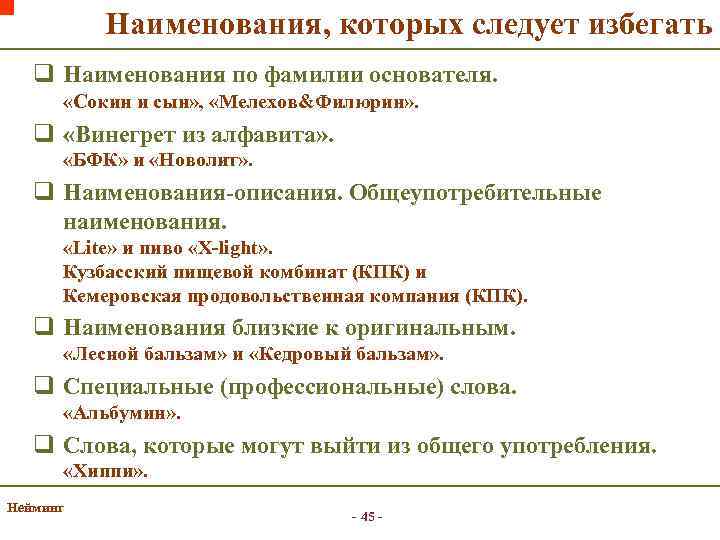 Наименования, которых следует избегать

❑ Наименования по фамилии основателя.
«Сокин и сын», «Мелехов&Филюрин».

❑ «Винегрет из алфавита».
«БФК» и «Новолит».

❑ Наименования-описания. Общеупотребительные наименования.
«Lite» и пиво «X-light».
Кузбасский пищевой комбинат (КПК) и
Кемеровская продовольственная компания (КПК).

❑ Наименования близкие к оригинальным.
«Лесной бальзам» и «Кедровый бальзам».

❑ Специальные (профессиональные) слова.
«Альбумин».

❑ Слова, которые могут выйти из общего употребления.
«Хиппи».

Нейминг

- 45 -